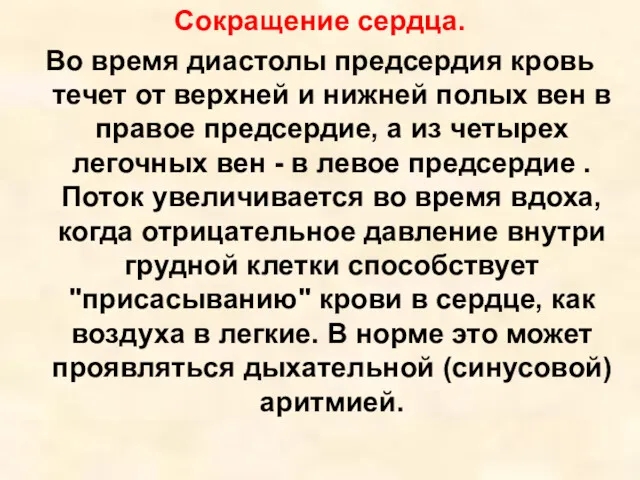 Сокращение сердца.

Во время диастолы предсердия кровь течет от верхней и нижней полых вен в правое предсердие, а из четырех легочных вен - в левое предсердие . Поток увеличивается во время вдоха, когда отрицательное давление внутри грудной клетки способствует "присасыванию" крови в сердце, как воздуха в легкие. В норме это может проявляться дыхательной (синусовой) аритмией.